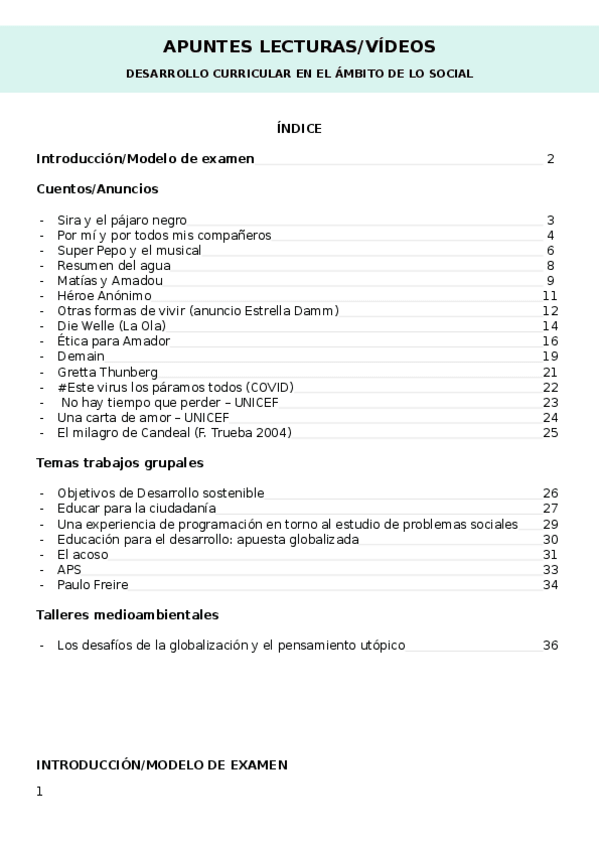 APUNTES LECTURAS/VÍDEOS

DESARROLLO CURRICULAR EN EL ÁMBITO DE LO SOCIAL

ÍNDICE

Introducción/Modelo de examen 2

Cuentos/Anuncios

- Sira y el pájaro negro 3
- Por mí y por todos mis compañeros 4
- Super Pepo y el musical 6
- Resumen del agua 8
- Matías y Amadou 9
- Héroe Anónimo 11
- Otras formas de vivir (anuncio Estrella Damm) 12
- Die Welle (La Ola) 14
- Ética para Amador 16
- Demain 19
- Gretta Thunberg 21
- #Este virus los páramos todos (COVID) 22
- No hay tiempo que perder – UNICEF 23
- Una carta de amor – UNICEF 24
- El milagro de Candeal (F. Trueba 2004) 25

Temas trabajos grupales

- Objetivos de Desarrollo sostenible 26
- Educar para la ciudadanía 27
- Una experiencia de programación en torno al estudio de problemas sociales 29
- Educación para el desarrollo: apuesta globalizada 30
- El acoso 31
- APS 33
- Paulo Freire 34

Talleres medioambientales

- Los desafíos de la globalización y el pensamiento utópico 36

INTRODUCCIÓN/MODELO DE EXAMEN

1